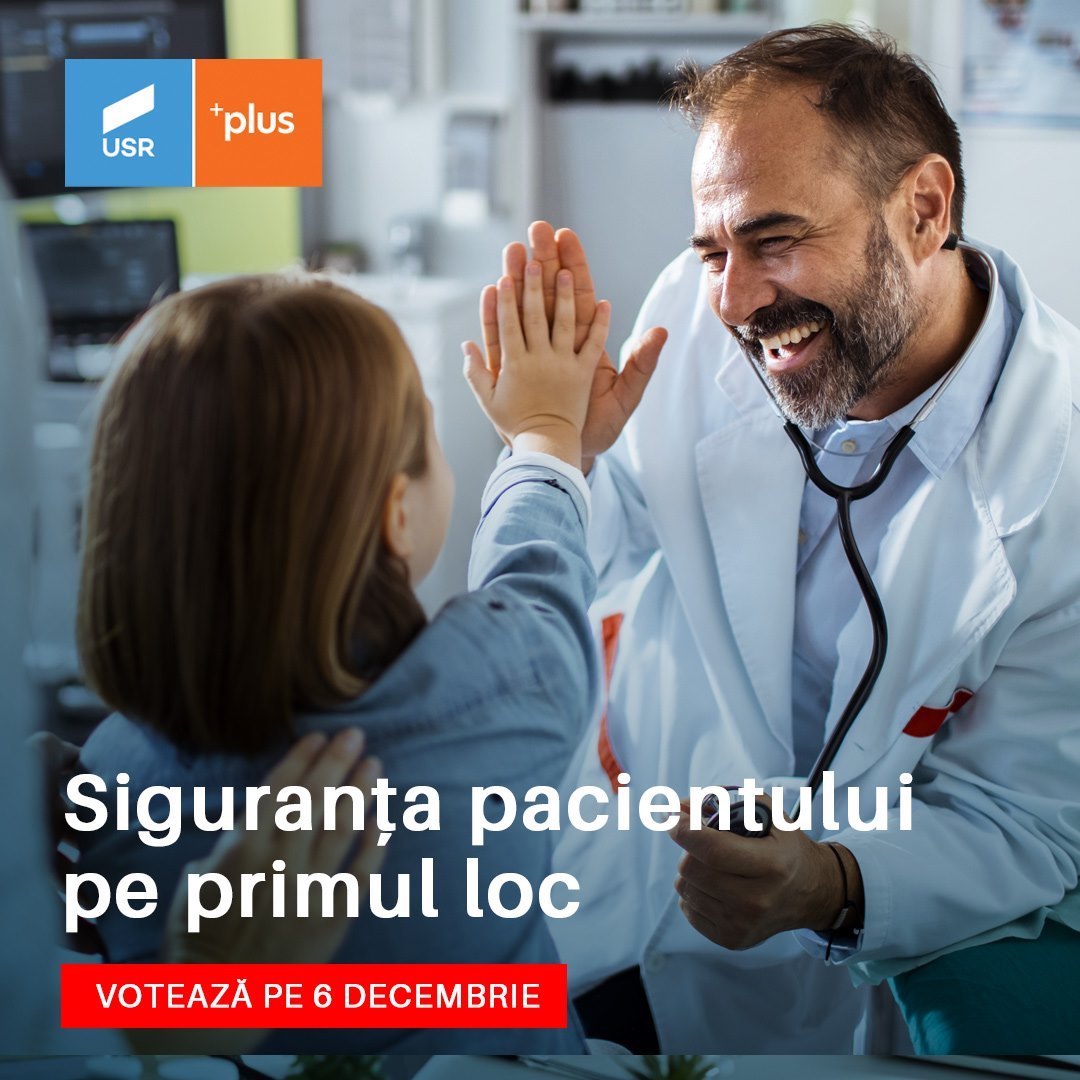 USR

+plus

Siguranța pacientului pe primul loc

VOTEAZĂ PE 6 DECEMBRIE